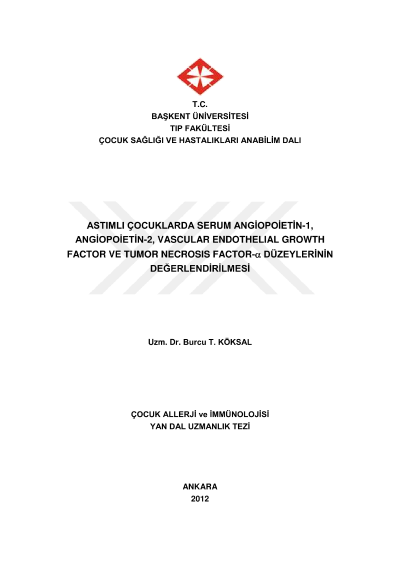 T.C.
BAŞKENT ÜNİVERSİTESİ
TIP FAKÜLTESİ
ÇOCUK SAĞLIĞI VE HASTALIKLARI ANABİLİM DALI

ASTIMLI ÇOCUKLARDA SERUM ANGİOPOİETİN-1, ANGİOPOİETİN-2, VASCULAR ENDOTHELIAL GROWTH FACTOR VE TUMOR NECROSIS FACTOR-$\alpha$ DÜZEYLERİNİN DEĞERLENDİRİLMESİ

Uzm. Dr. Burcu T. KÖKSAL

ÇOCUK ALLERJİ ve İMMÜNOLOJİSİ
YAN DAL UZMANLIK TEZİ

ANKARA
2012